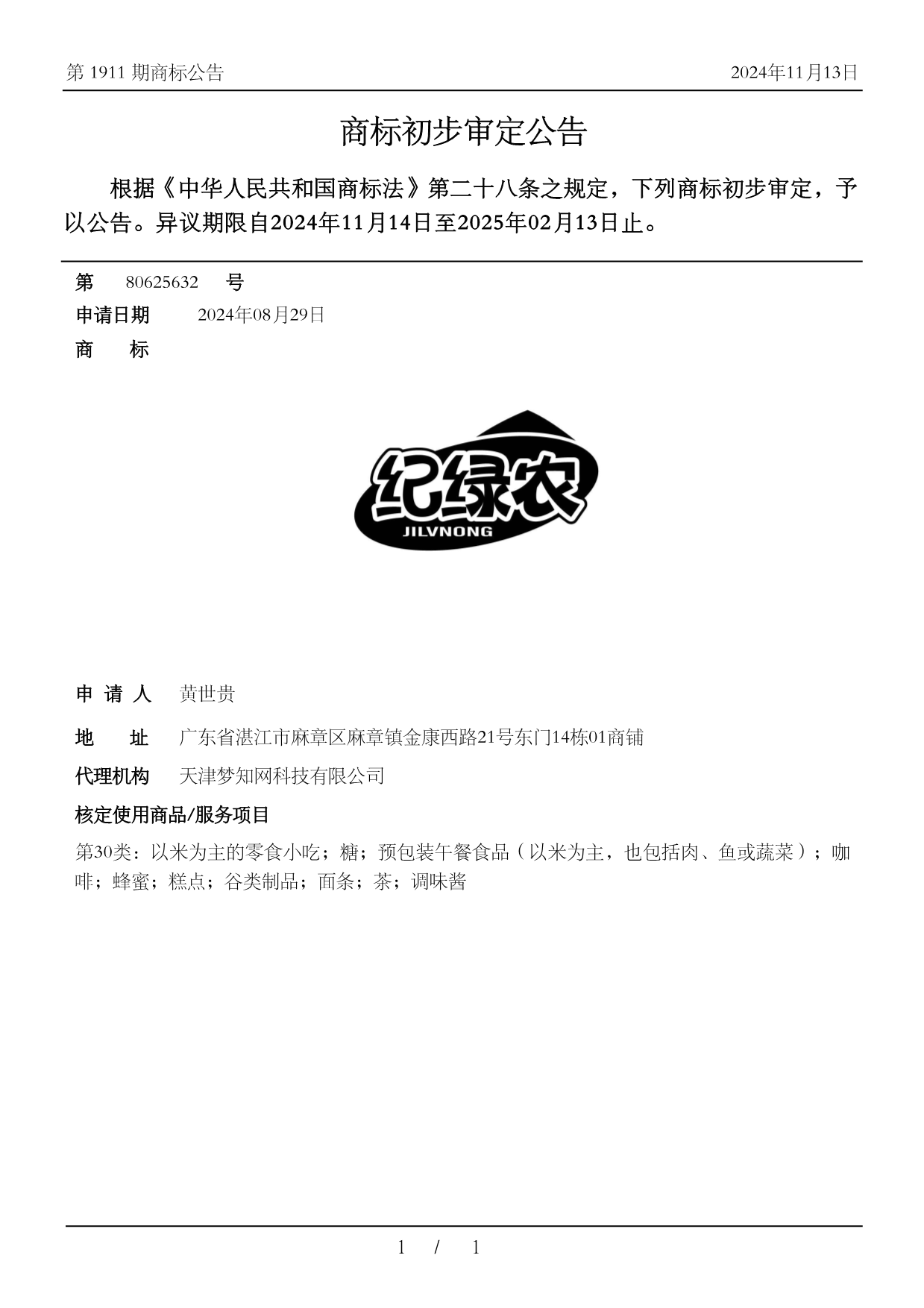 第 1911 期商标公告

2024年11月13日

商标初步审定公告

根据《中华人民共和国商标法》第二十八条之规定，下列商标初步审定，予以公告。异议期限自2024年11月14日至2025年02月13日止。

第 80625632 号

申请日期 2024年08月29日

商 标

纪绿农
JILVNONG

申 请 人 黄世贵

地 址 广东省湛江市麻章区麻章镇金康西路21号东门14栋01商铺

代理机构 天津梦知网科技有限公司

核定使用商品/服务项目

第30类：以米为主的零食小吃；糖；预包装午餐食品（以米为主，也包括肉、鱼或蔬菜）；咖啡；蜂蜜；糕点；谷类制品；面条；茶；调味酱

1 / 1